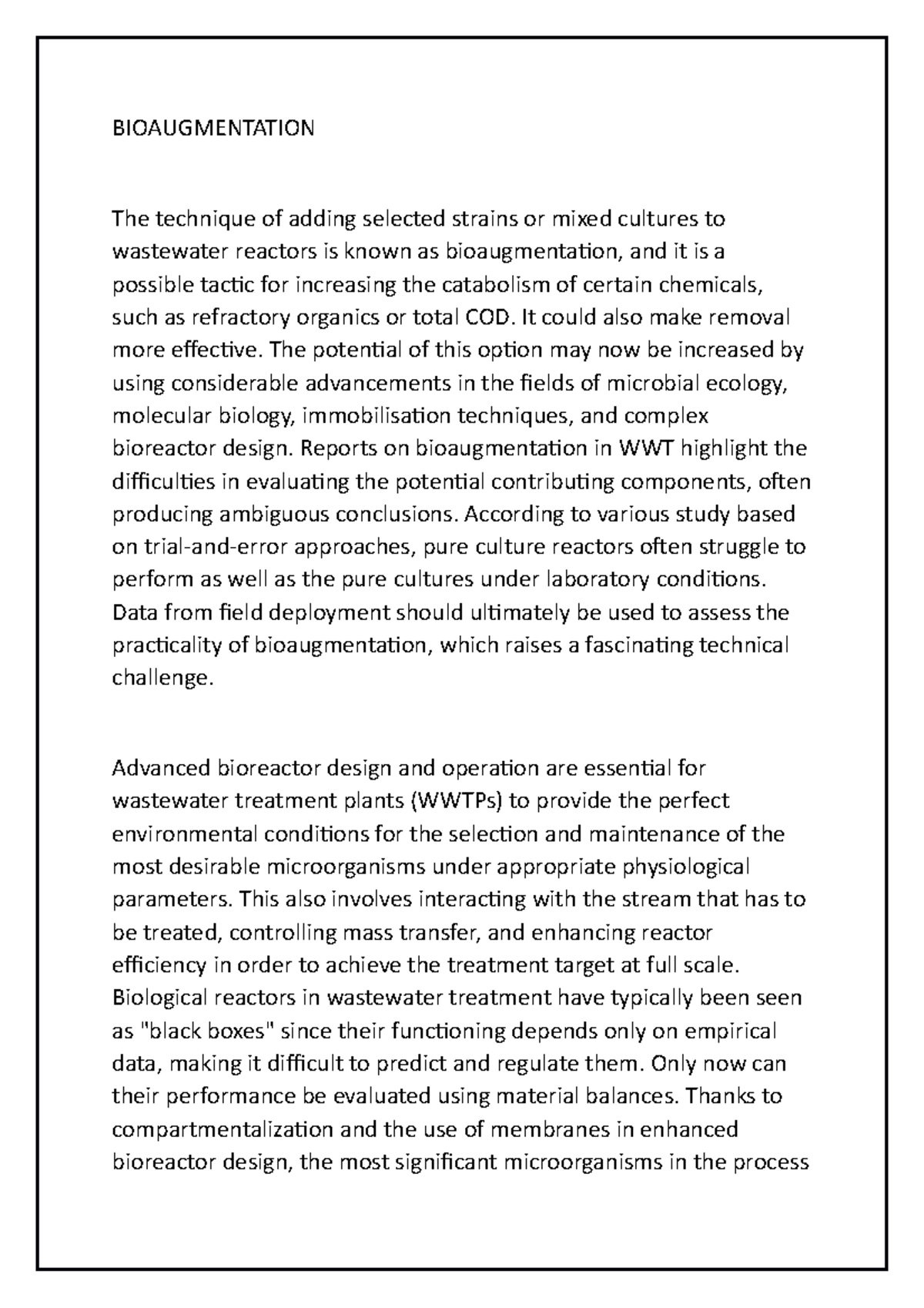 BIOAUGMENTATION

The technique of adding selected strains or mixed cultures to wastewater reactors is known as bioaugmentation, and it is a possible tactic for increasing the catabolism of certain chemicals, such as refractory organics or total COD. It could also make removal more effective. The potential of this option may now be increased by using considerable advancements in the fields of microbial ecology, molecular biology, immobilisation techniques, and complex bioreactor design. Reports on bioaugmentation in WWT highlight the difficulties in evaluating the potential contributing components, often producing ambiguous conclusions. According to various study based on trial-and-error approaches, pure culture reactors often struggle to perform as well as the pure cultures under laboratory conditions. Data from field deployment should ultimately be used to assess the practicality of bioaugmentation, which raises a fascinating technical challenge.

Advanced bioreactor design and operation are essential for wastewater treatment plants (WWTPs) to provide the perfect environmental conditions for the selection and maintenance of the most desirable microorganisms under appropriate physiological parameters. This also involves interacting with the stream that has to be treated, controlling mass transfer, and enhancing reactor efficiency in order to achieve the treatment target at full scale. Biological reactors in wastewater treatment have typically been seen as "black boxes" since their functioning depends only on empirical data, making it difficult to predict and regulate them. Only now can their performance be evaluated using material balances. Thanks to compartmentalization and the use of membranes in enhanced bioreactor design, the most significant microorganisms in the process